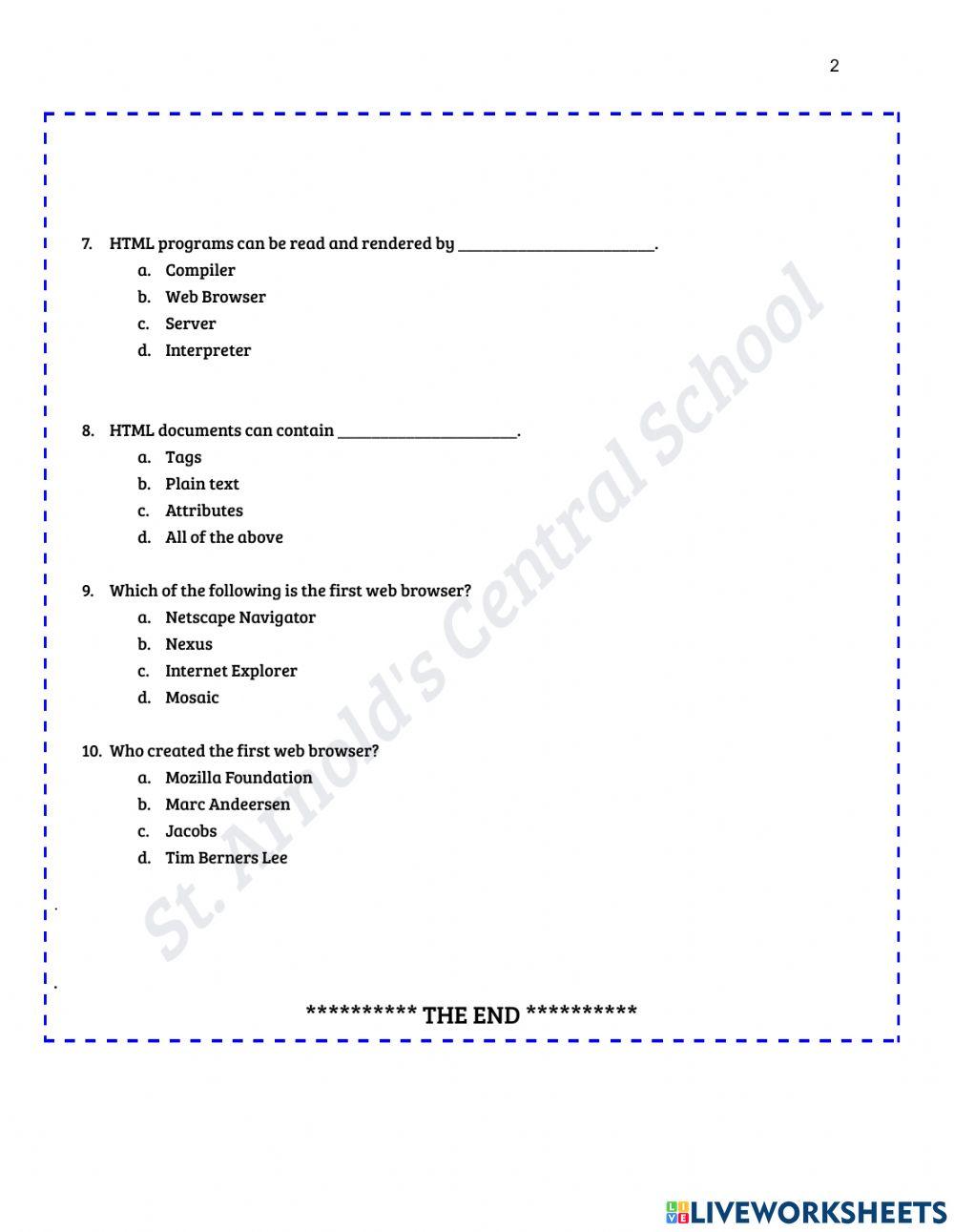 2

7. HTML programs can be read and rendered by ________________________.
a. Compiler
b. Web Browser
c. Server
d. Interpreter

8. HTML documents can contain ______________________.
a. Tags
b. Plain text
c. Attributes
d. All of the above

9. Which of the following is the first web browser?
a. Netscape Navigator
b. Nexus
c. Internet Explorer
d. Mosaic

10. Who created the first web browser?
a. Mozilla Foundation
b. Marc Andeersen
c. Jacobs
d. Tim Berners Lee

St. Arnold's Central School

********** THE END **********

LIVEWORKSHEETS